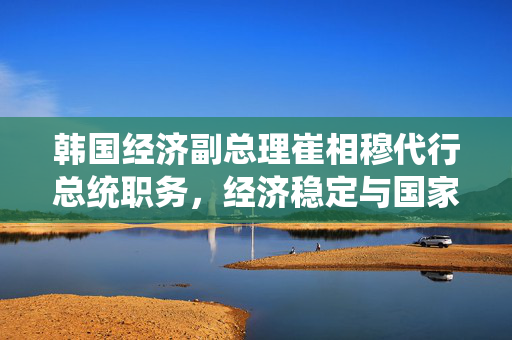 韩国经济副总理崔相穆代行总统职务，经济稳定与国家